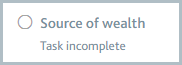 Source of wealth

Task incomplete